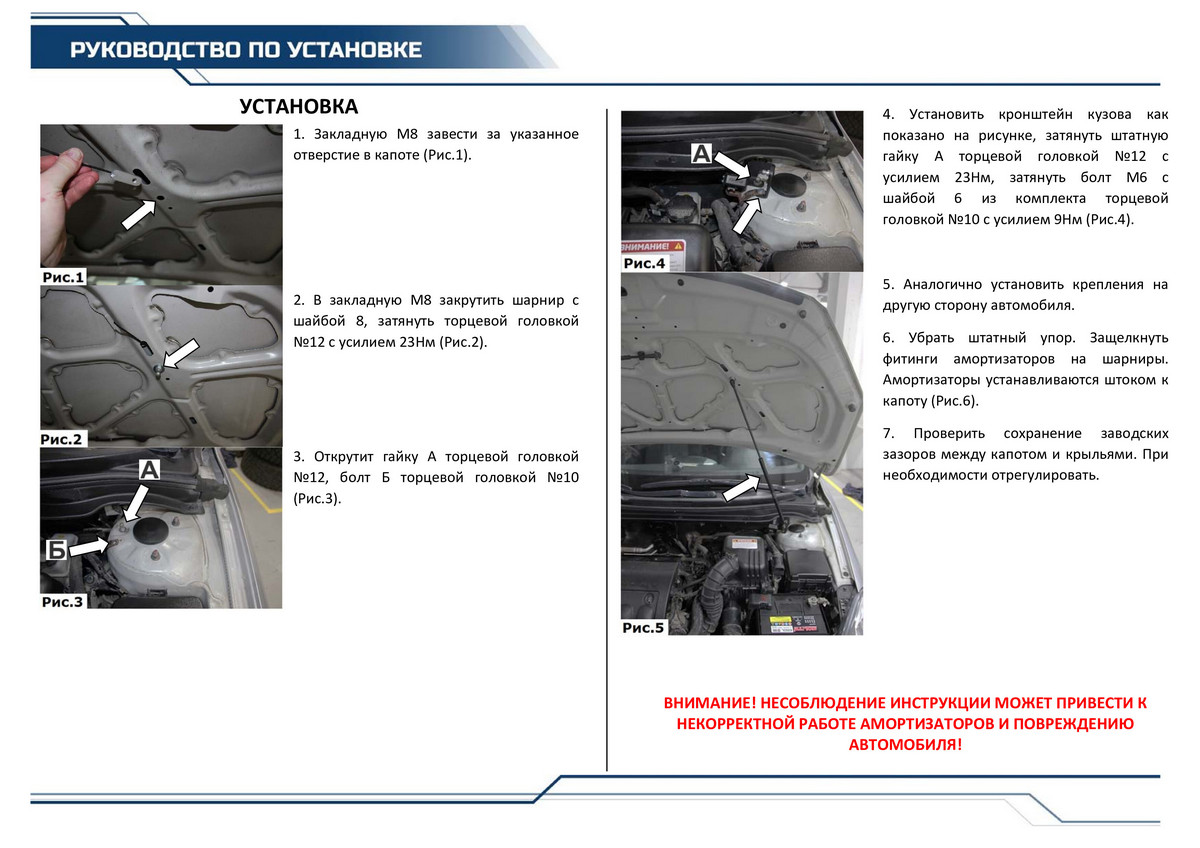 РУКОВОДСТВО ПО УСТАНОВКЕ

УСТАНОВКА

Рис.1

1. Закладную М8 завести за указанное отверстие в капоте (Рис.1).

Рис.2

2. В закладную М8 закрутить шарнир с шайбой 8, затянуть торцевой головкой №12 с усилием 23Нм (Рис.2).

А

Б

Рис.3

3. Открутит гайку А торцевой головкой №12, болт Б торцевой головкой №10 (Рис.3).

А

ВНИМАНИЕ!

Рис.4

4. Установить кронштейн кузова как показано на рисунке, затянуть штатную гайку А торцевой головкой №12 с усилием 23Нм, затянуть болт М6 с шайбой 6 из комплекта торцевой головкой №10 с усилием 9Нм (Рис.4).

Рис.5

5. Аналогично установить крепления на другую сторону автомобиля.

6. Убрать штатный упор. Защелкнуть фитинги амортизаторов на шарниры. Амортизаторы устанавливаются штоком к капоту (Рис.6).

7. Проверить сохранение заводских зазоров между капотом и крыльями. При необходимости отрегулировать.

ВНИМАНИЕ! НЕСОБЛЮДЕНИЕ ИНСТРУКЦИИ МОЖЕТ ПРИВЕСТИ К НЕКОРРЕКТНОЙ РАБОТЕ АМОРТИЗАТОРОВ И ПОВРЕЖДЕНИЮ АВТОМОБИЛЯ!